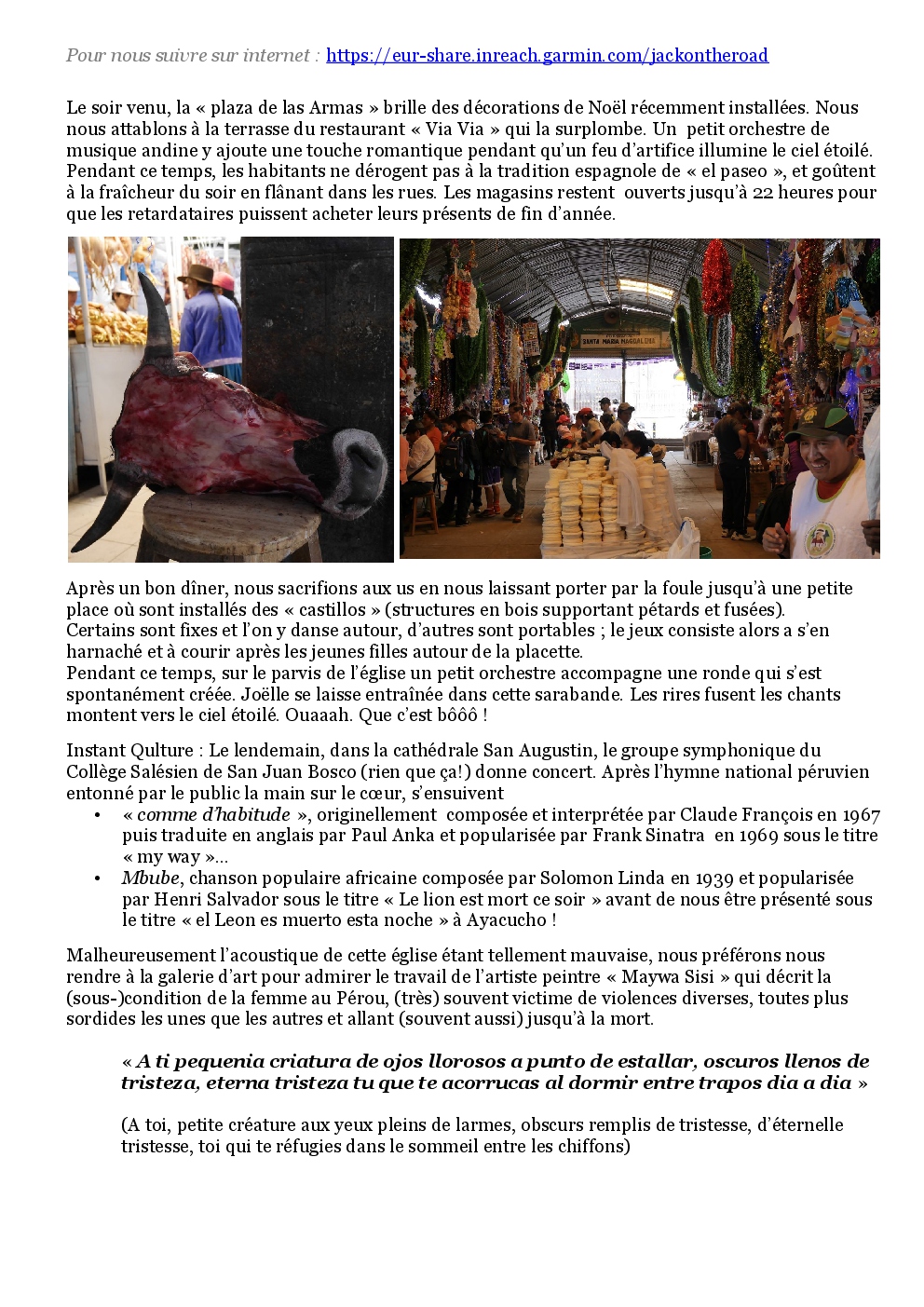 Pour nous suivre sur internet : https://eur-share.inreach.garmin.com/jackontheroad

Le soir venu, la « plaza de las Armas » brille des décorations de Noël récemment installées. Nous nous attablons à la terrasse du restaurant « Via Via » qui la surplombe. Un petit orchestre de musique andine y ajoute une touche romantique pendant qu'un feu d'artifice illumine le ciel étoilé. Pendant ce temps, les habitants ne dérogent pas à la tradition espagnole de « el paseo », et goûtent à la fraîcheur du soir en flânant dans les rues. Les magasins restent ouverts jusqu'à 22 heures pour que les retardataires puissent acheter leurs présents de fin d'année.

SANTA MARIA MAGDALENA

Après un bon dîner, nous sacrifions aux us en nous laissant porter par la foule jusqu'à une petite place où sont installés des « castillos » (structures en bois supportant pétards et fusées).
Certains sont fixes et l'on y danse autour, d'autres sont portables ; le jeux consiste alors a s'en harnaché et à courir après les jeunes filles autour de la placette.
Pendant ce temps, sur le parvis de l'église un petit orchestre accompagne une ronde qui s'est spontanément créée. Joëlle se laisse entraînée dans cette sarabande. Les rires fusent les chants montent vers le ciel étoilé. Ouaaah. Que c'est bôôô !

Instant Qulture : Le lendemain, dans la cathédrale San Augustin, le groupe symphonique du Collège Salésien de San Juan Bosco (rien que ça!) donne concert. Après l'hymne national péruvien entonné par le public la main sur le cœur, s'ensuivent
• « comme d'habitude », originellement composée et interprétée par Claude François en 1967 puis traduite en anglais par Paul Anka et popularisée par Frank Sinatra en 1969 sous le titre « my way »...
• Mbube, chanson populaire africaine composée par Solomon Linda en 1939 et popularisée par Henri Salvador sous le titre « Le lion est mort ce soir » avant de nous être présenté sous le titre « el Leon es muerto esta noche » à Ayacucho !

Malheureusement l'acoustique de cette église étant tellement mauvaise, nous préférons nous rendre à la galerie d'art pour admirer le travail de l'artiste peintre « Maywa Sisi » qui décrit la (sous-)condition de la femme au Pérou, (très) souvent victime de violences diverses, toutes plus sordides les unes que les autres et allant (souvent aussi) jusqu'à la mort.

« A ti pequenia criatura de ojos llorosos a punto de estallar, oscuros llenos de tristeza, eterna tristeza tu que te acorrucas al dormir entre trapos dia a dia »

(A toi, petite créature aux yeux pleins de larmes, obscurs remplis de tristesse, d'éternelle tristesse, toi qui te réfugies dans le sommeil entre les chiffons)